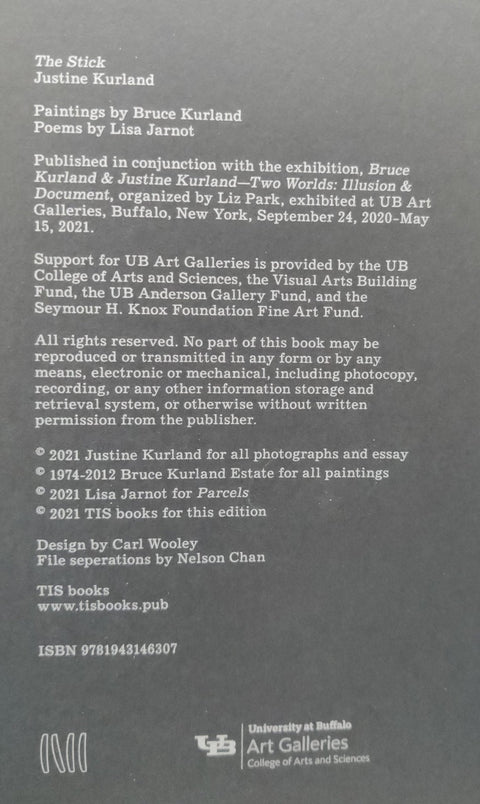 The Stick
Justine Kurland

Paintings by Bruce Kurland
Poems by Lisa Jarnot

Published in conjunction with the exhibition, Bruce Kurland & Justine Kurland—Two Worlds: Illusion & Document, organized by Liz Park, exhibited at UB Art Galleries, Buffalo, New York, September 24, 2020-May 15, 2021.

Support for UB Art Galleries is provided by the UB College of Arts and Sciences, the Visual Arts Building Fund, the UB Anderson Gallery Fund, and the Seymour H. Knox Foundation Fine Art Fund.

All rights reserved. No part of this book may be reproduced or transmitted in any form or by any means, electronic or mechanical, including photocopy, recording, or any other information storage and retrieval system, or otherwise without written permission from the publisher.

© 2021 Justine Kurland for all photographs and essay
© 1974-2012 Bruce Kurland Estate for all paintings
© 2021 Lisa Jarnot for Parcels
© 2021 TIS books for this edition

Design by Carl Wooley
File seperations by Nelson Chan

TIS books
www.tisbooks.pub

ISBN 9781943146307

UB University at Buffalo
Art Galleries
College of Arts and Sciences